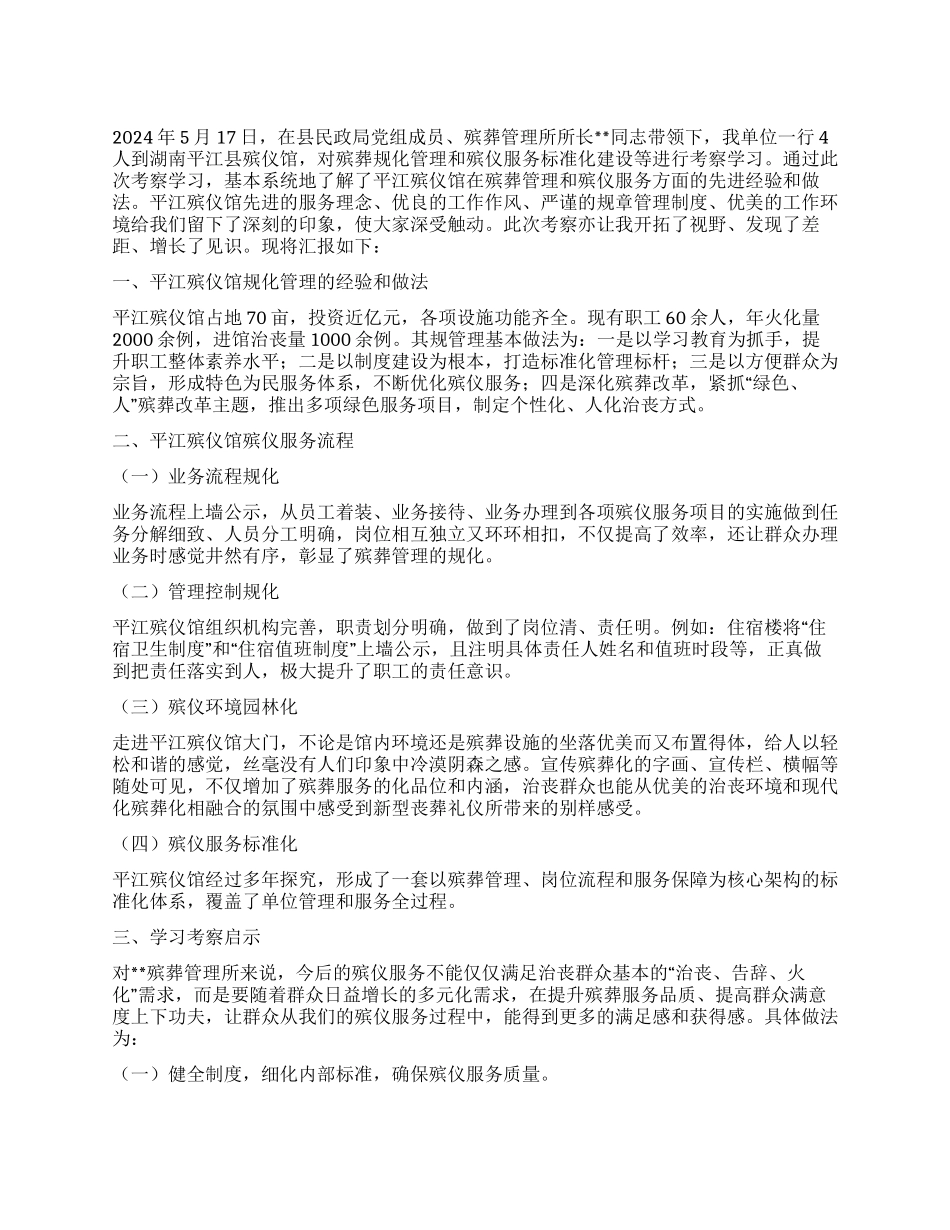 2024 年 5 月 17 日，在县民政局党组成员、殡葬管理所所长**同志带领下，我单位一行 4 人到湖南平江县殡仪馆，对殡葬规化管理和殡仪服务标准化建设等进行考察学习。通过此次考察学习，基本系统地了解了平江殡仪馆在殡葬管理和殡仪服务方面的先进经验和做法。平江殡仪馆先进的服务理念、优良的工作作风、严谨的规章管理制度、优美的工作环境给我们留下了深刻的印象，使大家深受触动。此次考察亦让我开拓了视野、发现了差距、增长了见识。现将汇报如下：

一、平江殡仪馆规化管理的经验和做法

平江殡仪馆占地 70 亩，投资近亿元，各项设施功能齐全。现有职工 60 余人，年火化量 2000 余例，进馆治丧量 1000 余例。其规管理基本做法为：一是以学习教育为抓手，提升职工整体素养水平；二是以制度建设为根本，打造标准化管理标杆；三是以方便群众为宗旨，形成特色为民服务体系，不断优化殡仪服务；四是深化殡葬改革，紧抓“绿色、人”殡葬改革主题，推出多项绿色服务项目，制定个性化、人化治丧方式。

二、平江殡仪馆殡仪服务流程

（一）业务流程规化

业务流程上墙公示，从员工着装、业务接待、业务办理到各项殡仪服务项目的实施做到任务分解细致、人员分工明确，岗位相互独立又环环相扣，不仅提高了效率，还让群众办理业务时感觉井然有序，彰显了殡葬管理的规化。

（二）管理控制规化

平江殡仪馆组织机构完善，职责划分明确，做到了岗位清、责任明。例如：住宿楼将“住宿卫生制度”和“住宿值班制度”上墙公示，且注明具体责任人姓名和值班时段等，正真做到把责任落实到人，极大提升了职工的责任意识。

（三）殡仪环境园林化

走进平江殡仪馆大门，不论是馆内环境还是殡葬设施的坐落优美而又布置得体，给人以轻松和谐的感觉，丝毫没有人们印象中冷漠阴森之感。宣传殡葬化的字画、宣传栏、横幅等随处可见，不仅增加了殡葬服务的化品位和内涵，治丧群众也能从优美的治丧环境和现代化殡葬化相融合的氛围中感受到新型丧葬礼仪所带来的别样感受。

（四）殡仪服务标准化

平江殡仪馆经过多年探究，形成了一套以殡葬管理、岗位流程和服务保障为核心架构的标准化体系，覆盖了单位管理和服务全过程。

三、学习考察启示

对**殡葬管理所来说，今后的殡仪服务不能仅仅满足治丧群众基本的“治丧、告辞、火化”需求，而是要随着群众日益增长的多元化需求，在提升殡葬服务品质、提高群众满意度上下功夫，让群众从我们的殡仪服务过程中，能得到更多的满足感和获得感。具体做法为：

（一）健全制度，细化内部标准，确保殡仪服务质量。